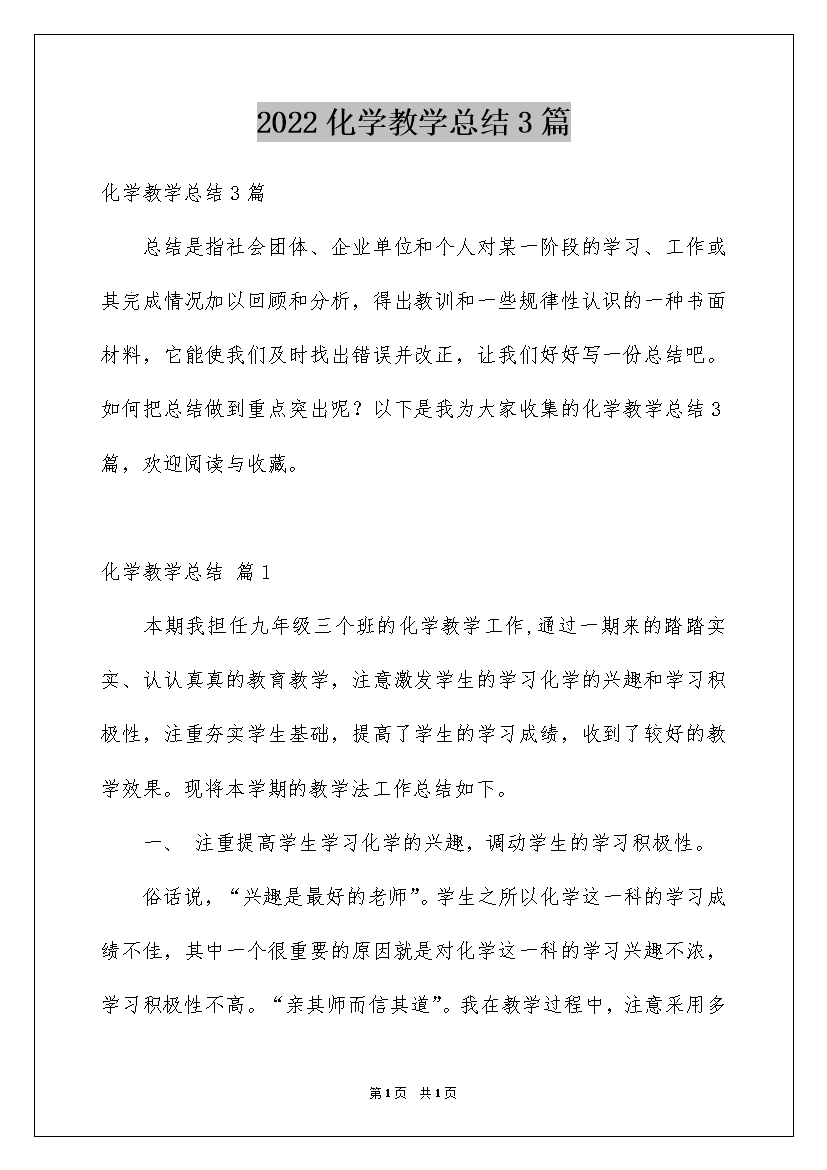 2022化学教学总结3篇

化学教学总结3篇

总结是指社会团体、企业单位和个人对某一阶段的学习、工作或其完成情况加以回顾和分析，得出教训和一些规律性认识的一种书面材料，它能使我们及时找出错误并改正，让我们好好写一份总结吧。如何把总结做到重点突出呢？以下是我为大家收集的化学教学总结3篇，欢迎阅读与收藏。

化学教学总结 篇1

本期我担任九年级三个班的化学教学工作,通过一期来的踏踏实实、认认真真的教育教学，注意激发学生的学习化学的兴趣和学习积极性，注重夯实学生基础，提高了学生的学习成绩，收到了较好的教学效果。现将本学期的教学法工作总结如下。

一、 注重提高学生学习化学的兴趣，调动学生的学习积极性。

俗话说，“兴趣是最好的老师”。学生之所以化学这一科的学习成绩不佳，其中一个很重要的原因就是对化学这一科的学习兴趣不浓，学习积极性不高。“亲其师而信其道”。我在教学过程中，注意采用多

第1页 共1页